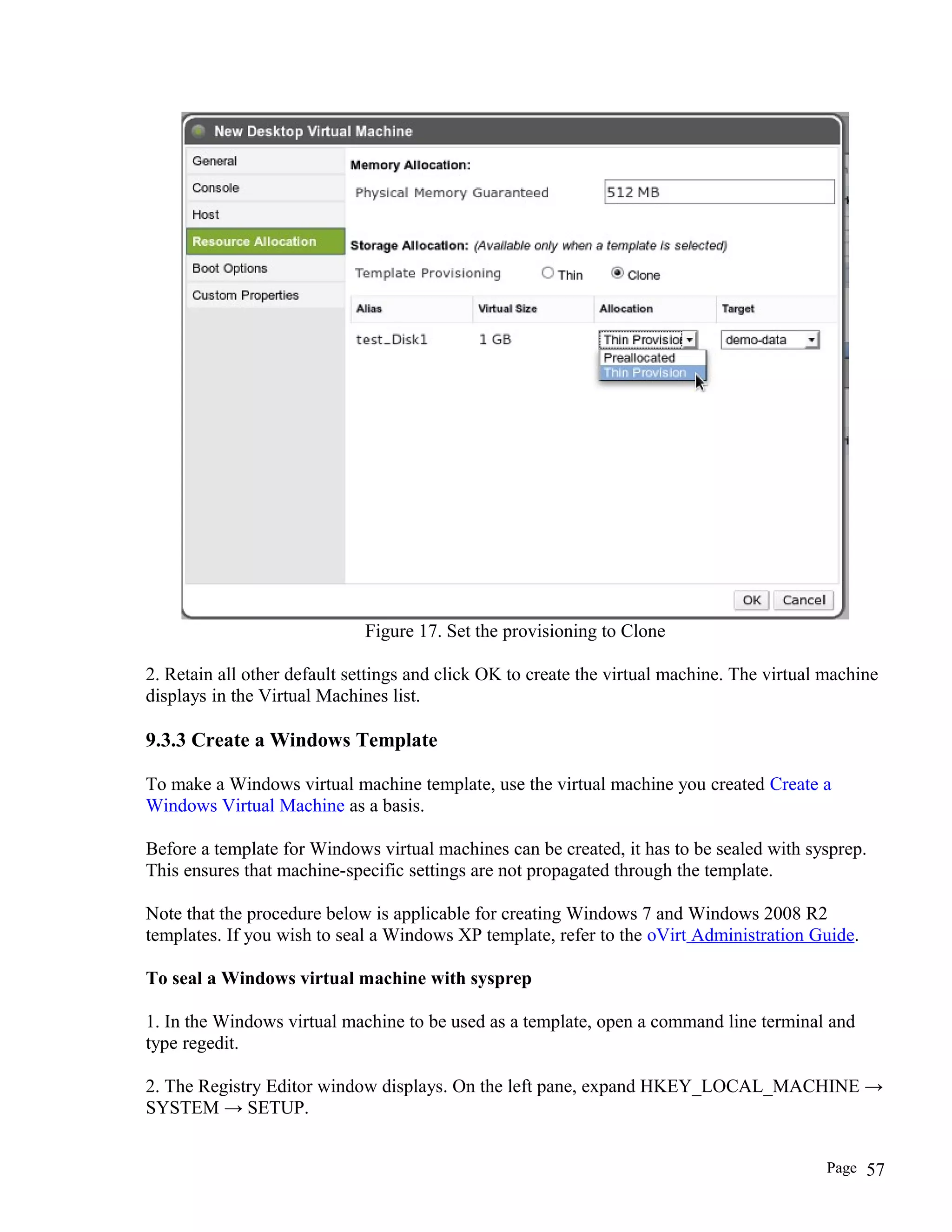 New Desktop Virtual Machine

General
Console
Host
Resource Allocation
Boot Options
Custom Properties

Memory Allocation:
Physical Memory Guaranteed 512 MB

Storage Allocation: (Available only when a template is selected)
Template Provisioning Thin Clone

| Alias | Virtual Size | Allocation | Target |
|---|---|---|---|
| test_Disk1 | 1 GB | Thin Provisio | demo-data |

Preallocated
Thin Provision

OK Cancel

Figure 17. Set the provisioning to Clone

2. Retain all other default settings and click OK to create the virtual machine. The virtual machine displays in the Virtual Machines list.

9.3.3 Create a Windows Template

To make a Windows virtual machine template, use the virtual machine you created Create a Windows Virtual Machine as a basis.

Before a template for Windows virtual machines can be created, it has to be sealed with sysprep. This ensures that machine-specific settings are not propagated through the template.

Note that the procedure below is applicable for creating Windows 7 and Windows 2008 R2 templates. If you wish to seal a Windows XP template, refer to the oVirt Administration Guide.

To seal a Windows virtual machine with sysprep

1. In the Windows virtual machine to be used as a template, open a command line terminal and type regedit.

2. The Registry Editor window displays. On the left pane, expand HKEY_LOCAL_MACHINE → SYSTEM → SETUP.

Page 57